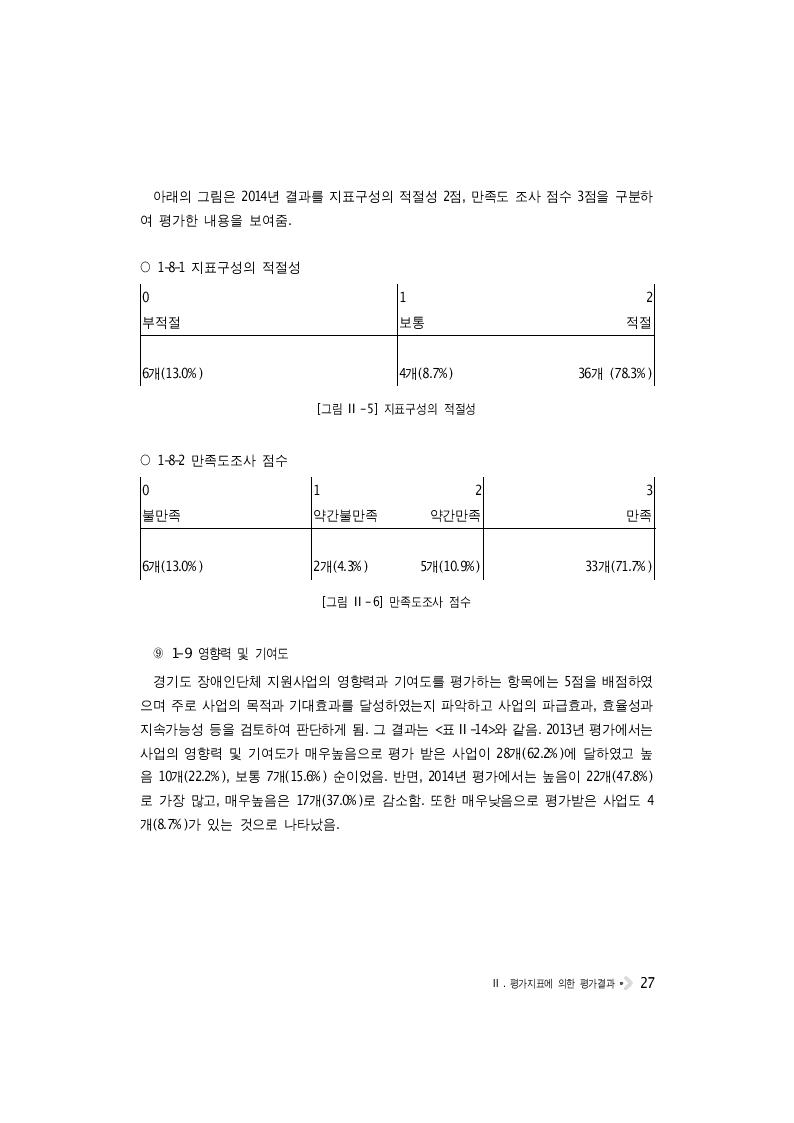 아래의 그림은 2014년 결과를 지표구성의 적절성 2점, 만족도 조사 점수 3점을 구분하여 평가한 내용을 보여줌.

○ 1-8-1 지표구성의 적절성

| 0 | 1 | 2 |
|---|---|---|
| 부적절 | 보통 | 적절 |
| 6개(13.0%) | 4개(8.7%) | 36개 (78.3%) |

[그림 Ⅱ-5] 지표구성의 적절성

○ 1-8-2 만족도조사 점수

| 0 | 1 | 2 | 3 |
|---|---|---|---|
| 불만족 | 약간불만족 | 약간만족 | 만족 |
| 6개(13.0%) | 2개(4.3%) | 5개(10.9%) | 33개(71.7%) |

[그림 Ⅱ-6] 만족도조사 점수

⑨ 1-9 영향력 및 기여도

경기도 장애인단체 지원사업의 영향력과 기여도를 평가하는 항목에는 5점을 배점하였으며 주로 사업의 목적과 기대효과를 달성하였는지 파악하고 사업의 파급효과, 효율성과 지속가능성 등을 검토하여 판단하게 됨. 그 결과는 <표 Ⅱ-14>와 같음. 2013년 평가에서는 사업의 영향력 및 기여도가 매우높음으로 평가 받은 사업이 28개(62.2%)에 달하였고 높음 10개(22.2%), 보통 7개(15.6%) 순이었음. 반면, 2014년 평가에서는 높음이 22개(47.8%)로 가장 많고, 매우높음은 17개(37.0%)로 감소함. 또한 매우낮음으로 평가받은 사업도 4개(8.7%)가 있는 것으로 나타났음.

Ⅱ. 평가지표에 의한 평가결과 27